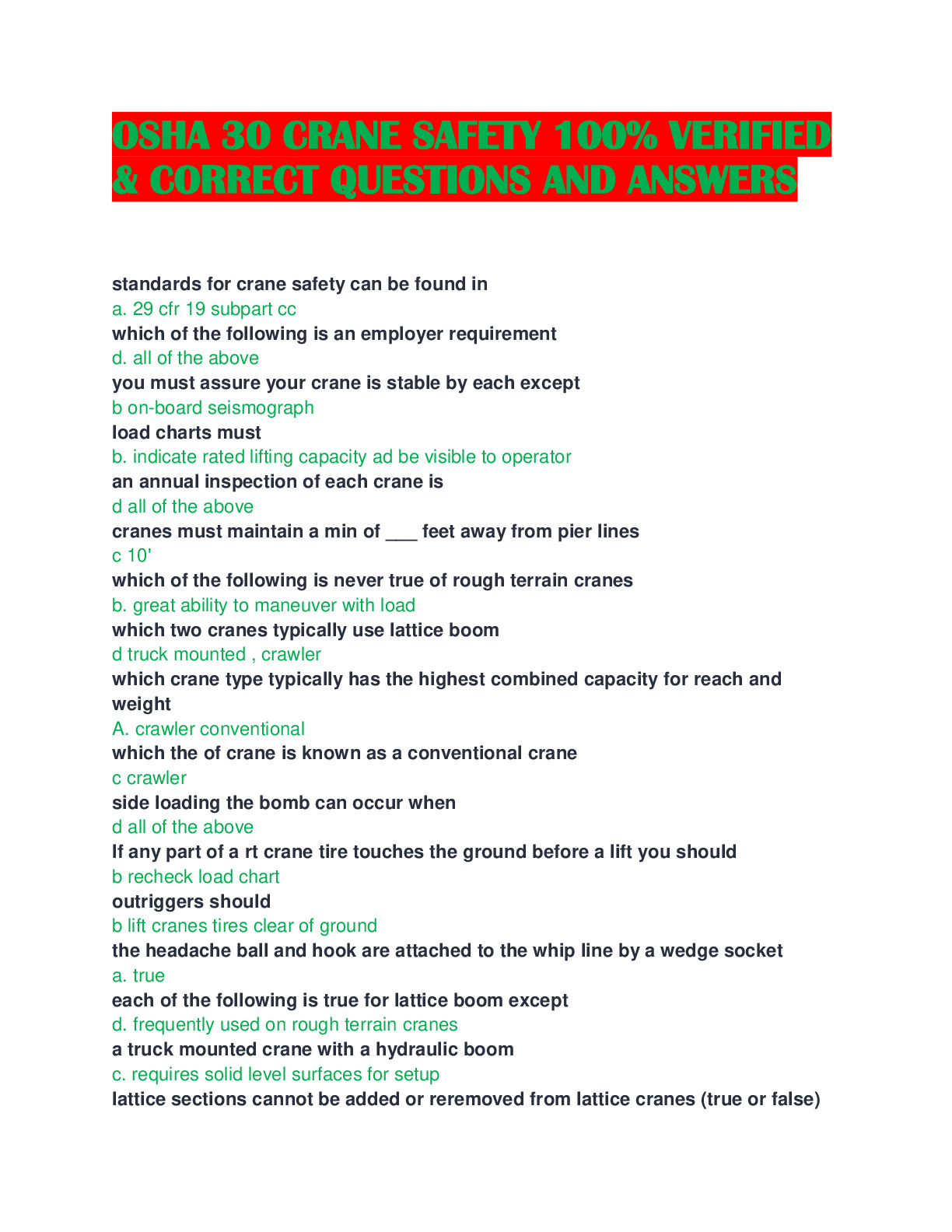 OSHA 30 CRANE SAFETY 100% VERIFIED & CORRECT QUESTIONS AND ANSWERS

standards for crane safety can be found in
a. 29 cfr 19 subpart cc
which of the following is an employer requirement
d. all of the above
you must assure your crane is stable by each except
b on-board seismograph
load charts must
b. indicate rated lifting capacity ad be visible to operator
an annual inspection of each crane is
d all of the above
cranes must maintain a min of ___ feet away from pier lines
c 10'
which of the following is never true of rough terrain cranes
b. great ability to maneuver with load
which two cranes typically use lattice boom
d truck mounted , crawler
which crane type typically has the highest combined capacity for reach and weight
A. crawler conventional
which the of crane is known as a conventional crane
c crawler
side loading the bomb can occur when
d all of the above
If any part of a rt crane tire touches the ground before a lift you should
b recheck load chart
outriggers should
b lift cranes tires clear of ground
the headache ball and hook are attached to the whip line by a wedge socket
a. true
each of the following is true for lattice boom except
d. frequently used on rough terrain cranes
a truck mounted crane with a hydraulic boom
c. requires solid level surfaces for setup
lattice sections cannot be added or reremoved from lattice cranes (true or false)